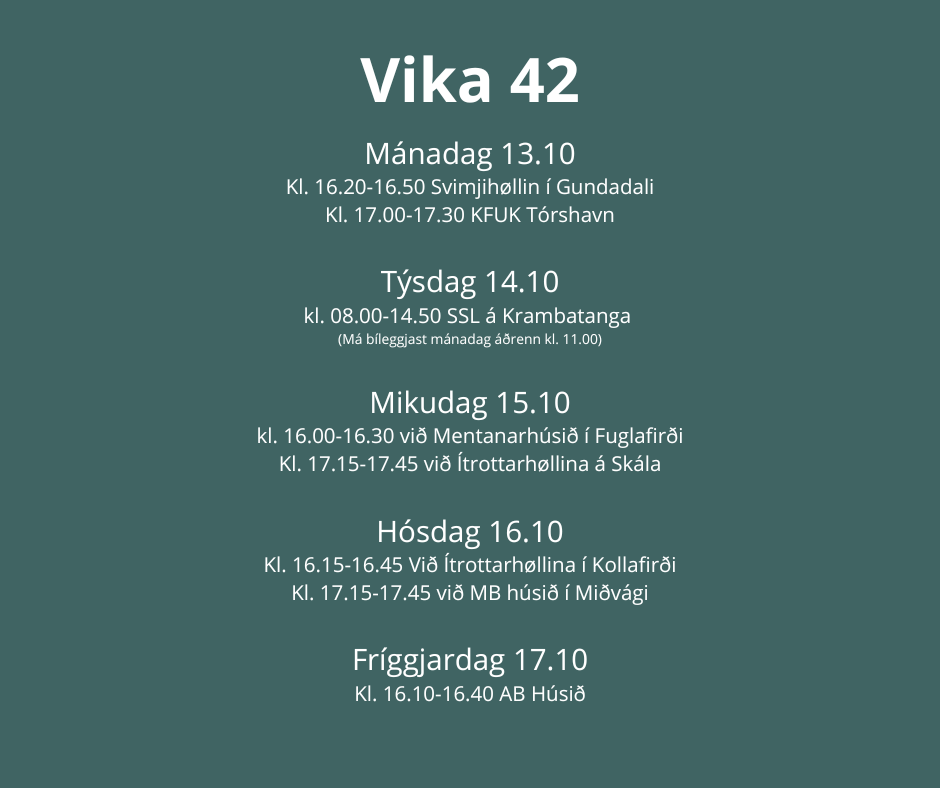 Vika 42

Mánadag 13.10
Kl. 16.20-16.50 Svimjihøllin í Gundadali
Kl. 17.00-17.30 KFUK Tórshavn

Týsdag 14.10
kl. 08.00-14.50 SSL á Krambatanga
(Má bíleggjast mánadag áðrenn kl. 11.00)

Mikudag 15.10
kl. 16.00-16.30 við Mentanarhúsið í Fuglafirði
Kl. 17.15-17.45 við Ítrottarhøllina á Skála

Hósdag 16.10
Kl. 16.15-16.45 Við Ítrottarhøllina í Kollafirði
Kl. 17.15-17.45 við MB húsið í Miðvági

Fríggjardag 17.10
Kl. 16.10-16.40 AB Húsið